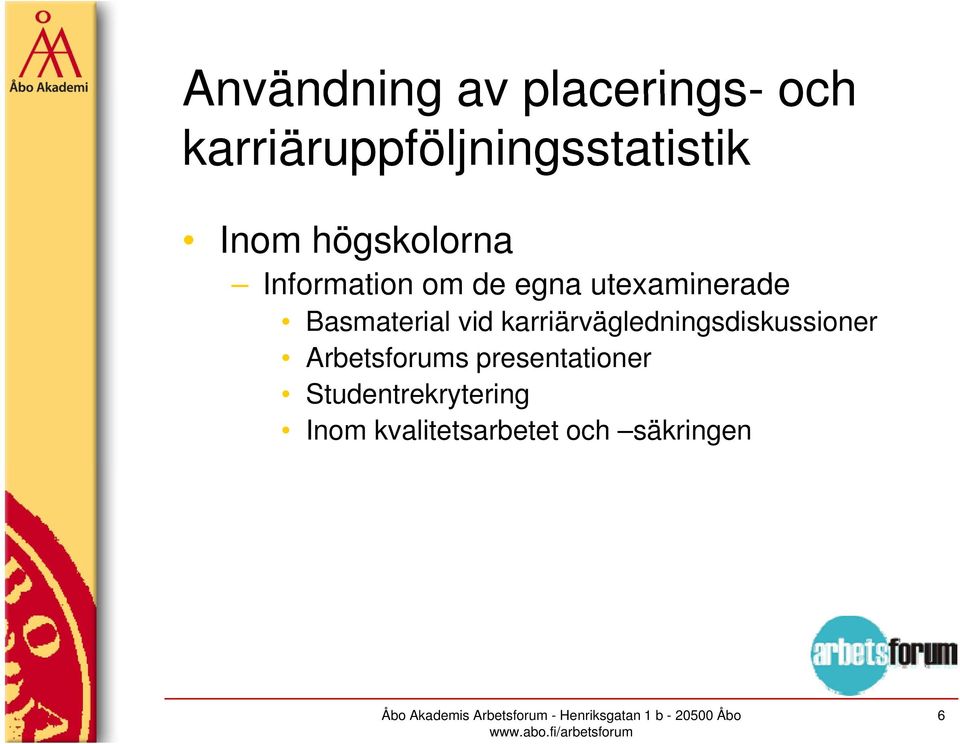 Åbo Akademi

Användning av placerings- och karriäruppföljningsstatistik

• Inom högskolorna
– Information om de egna utexaminerade
• Basmaterial vid karriärvägledningsdiskussioner
• Arbetsforums presentationer
• Studentrekrytering
• Inom kvalitetsarbetet och –säkringen

arbetsforum

Åbo Akademis Arbetsforum - Henriksgatan 1 b - 20500 Åbo
www.abo.fi/arbetsforum

6